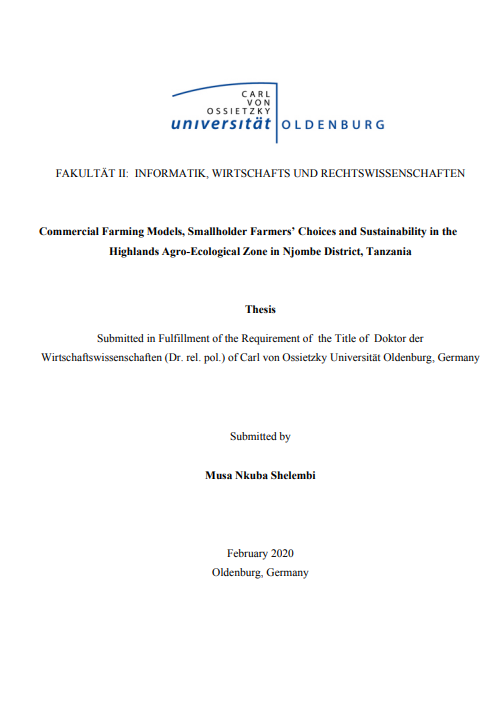 CARL
VON
OSSIETZKY
universität OLDENBURG

FAKULTÄT II: INFORMATIK, WIRTSCHAFTS UND RECHTSWISSENSCHAFTEN

Commercial Farming Models, Smallholder Farmers' Choices and Sustainability in the Highlands Agro-Ecological Zone in Njombe District, Tanzania

Thesis

Submitted in Fulfillment of the Requirement of the Title of Doktor der Wirtschaftswissenschaften (Dr. rel. pol.) of Carl von Ossietzky Universität Oldenburg, Germany

Submitted by

Musa Nkuba Shelembi

February 2020
Oldenburg, Germany